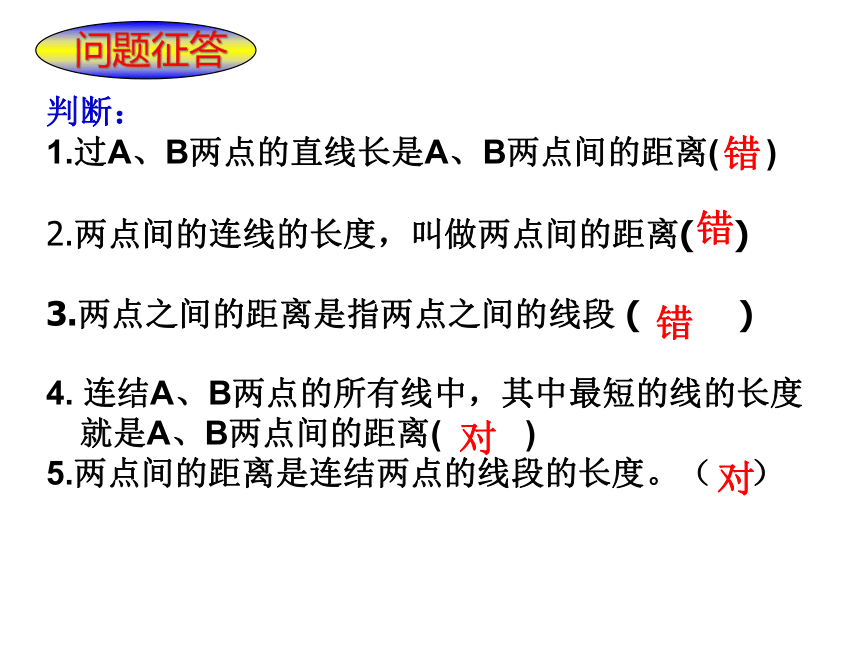 问题征答

判断：

1.过A、B两点的直线长是A、B两点间的距离(错)

2.两点间的连线的长度，叫做两点间的距离(错)

3.两点之间的距离是指两点之间的线段 ( 错 )

4. 连结A、B两点的所有线中，其中最短的线的长度就是A、B两点间的距离( 对 )

5.两点间的距离是连结两点的线段的长度。（对）